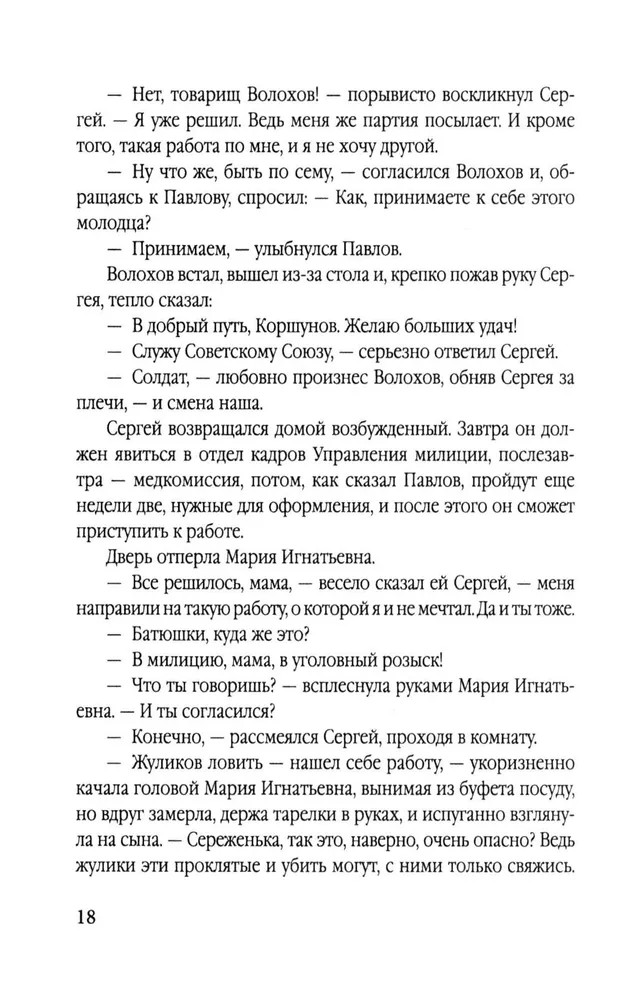 — Нет, товарищ Волохов! — порывисто воскликнул Сергей. — Я уже решил. Ведь меня же партия посылает. И кроме того, такая работа по мне, и я не хочу другой.

— Ну что же, быть по сему, — согласился Волохов и, обращаясь к Павлову, спросил: — Как, принимаете к себе этого молодца?

— Принимаем, — улыбнулся Павлов.

Волохов встал, вышел из-за стола и, крепко пожав руку Сергея, тепло сказал:

— В добрый путь, Коршунов. Желаю больших удач!

— Служу Советскому Союзу, — серьезно ответил Сергей.

— Солдат, — любовно произнес Волохов, обняв Сергея за плечи, — и смена наша.

Сергей возвращался домой возбужденный. Завтра он должен явиться в отдел кадров Управления милиции, послезавтра — медкомиссия, потом, как сказал Павлов, пройдут еще недели две, нужные для оформления, и после этого он сможет приступить к работе.

Дверь отперла Мария Игнатьевна.

— Все решилось, мама, — весело сказал ей Сергей, — меня направили на такую работу, о которой я и не мечтал. Да и ты тоже.

— Батюшки, куда же это?

— В милицию, мама, в уголовный розыск!

— Что ты говоришь? — всплеснула руками Мария Игнатьевна. — И ты согласился?

— Конечно, — рассмеялся Сергей, проходя в комнату.

— Жуликов ловить — нашел себе работу, — укоризненно качала головой Мария Игнатьевна, вынимая из буфета посуду, но вдруг замерла, держа тарелки в руках, и испуганно взглянула на сына. — Сереженька, так это, наверно, очень опасно? Ведь жулики эти проклятые и убить могут, с ними только свяжись.

18